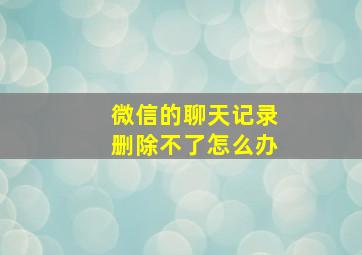 微信的聊天记录
删除不了怎么办